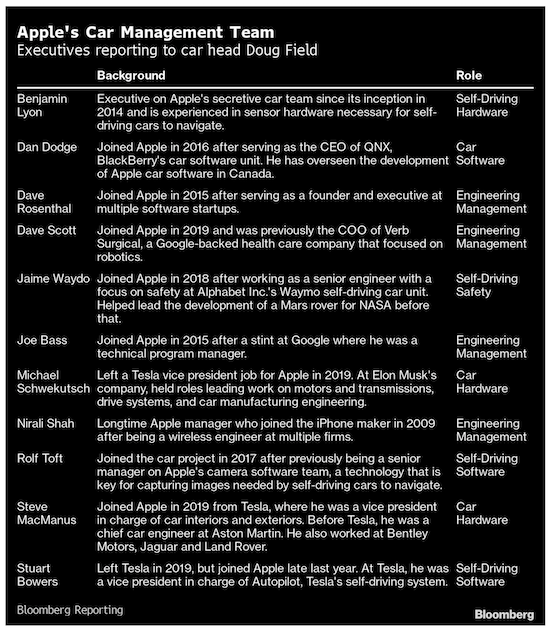 **Apple's Car Management Team**
Executives reporting to car head Doug Field

| | Background | Role |
|---|---|---|
| Benjamin Lyon | Executive on Apple's secretive car team since its inception in 2014 and is experienced in sensor hardware necessary for self-driving cars to navigate. | Self-Driving Hardware |
| Dan Dodge | Joined Apple in 2016 after serving as the CEO of QNX, BlackBerry's car software unit. He has overseen the development of Apple car software in Canada. | Car Software |
| Dave Rosenthal | Joined Apple in 2015 after serving as a founder and executive at multiple software startups. | Engineering Management |
| Dave Scott | Joined Apple in 2019 and was previously the COO of Verb Surgical, a Google-backed health care company that focused on robotics. | Engineering Management |
| Jaime Waydo | Joined Apple in 2018 after working as a senior engineer with a focus on safety at Alphabet Inc.'s Waymo self-driving car unit. Helped lead the development of a Mars rover for NASA before that. | Self-Driving Safety |
| Joe Bass | Joined Apple in 2015 after a stint at Google where he was a technical program manager. | Engineering Management |
| Michael Schwekutsch | Left a Tesla vice president job for Apple in 2019. At Elon Musk's company, held roles leading work on motors and transmissions, drive systems, and car manufacturing engineering. | Car Hardware |
| Nirali Shah | Longtime Apple manager who joined the iPhone maker in 2009 after being a wireless engineer at multiple firms. | Engineering Management |
| Rolf Toft | Joined the car project in 2017 after previously being a senior manager on Apple's camera software team, a technology that is key for capturing images needed by self-driving cars to navigate. | Self-Driving Software |
| Steve MacManus | Joined Apple in 2019 from Tesla, where he was a vice president in charge of car interiors and exteriors. Before Tesla, he was a chief car engineer at Aston Martin. He also worked at Bentley Motors, Jaguar and Land Rover. | Car Hardware |
| Stuart Bowers | Left Tesla in 2019, but joined Apple late last year. At Tesla, he was a vice president in charge of Autopilot, Tesla's self-driving system. | Self-Driving Software |

Bloomberg Reporting

Bloomberg